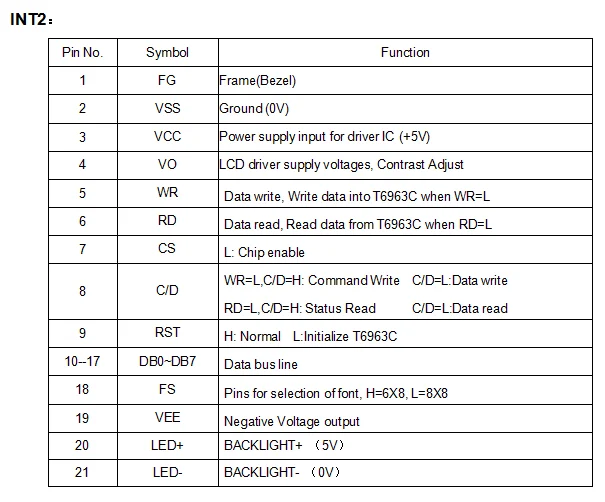 INT2：

| Pin No. | Symbol | Function |
|---|---|---|
| 1 | FG | Frame(Bezel) |
| 2 | VSS | Ground (0V) |
| 3 | VCC | Power supply input for driver IC (+5V) |
| 4 | VO | LCD driver supply voltages, Contrast Adjust |
| 5 | WR | Data write, Write data into T6963C when WR=L |
| 6 | RD | Data read, Read data from T6963C when RD=L |
| 7 | CS | L: Chip enable |
| 8 | C/D | WR=L,C/D=H: Command Write C/D=L:Data write RD=L,C/D=H: Status Read C/D=L:Data read |
| 9 | RST | H: Normal L:Initialize T6963C |
| 10--17 | DB0~DB7 | Data bus line |
| 18 | FS | Pins for selection of font, H=6X8, L=8X8 |
| 19 | VEE | Negative Voltage output |
| 20 | LED+ | BACKLIGHT+ （5V） |
| 21 | LED- | BACKLIGHT- （0V） |